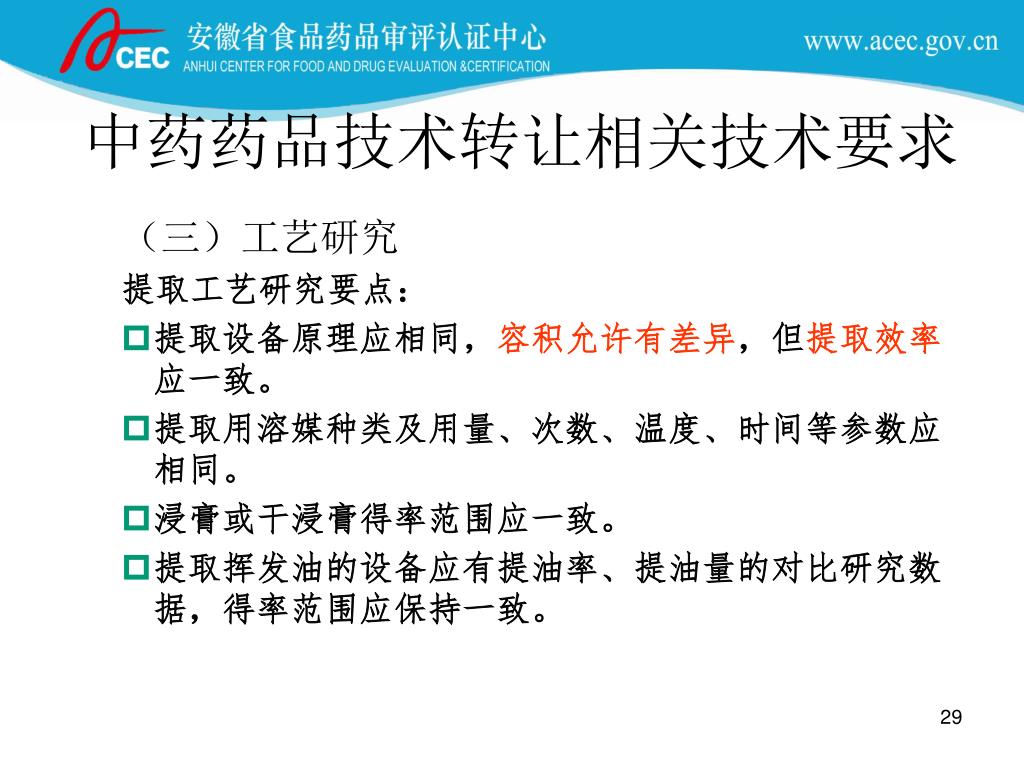 CEC 安徽省食品药品审评认证中心
ANHUI CENTER FOR FOOD AND DRUG EVALUATION &CERTIFICATION
www.acec.gov.cn

中药药品技术转让相关技术要求

（三）工艺研究

提取工艺研究要点：

提取设备原理应相同，容积允许有差异，但提取效率应一致。

提取用溶媒种类及用量、次数、温度、时间等参数应相同。

浸膏或干浸膏得率范围应一致。

提取挥发油的设备应有提油率、提油量的对比研究数据，得率范围应保持一致。

29